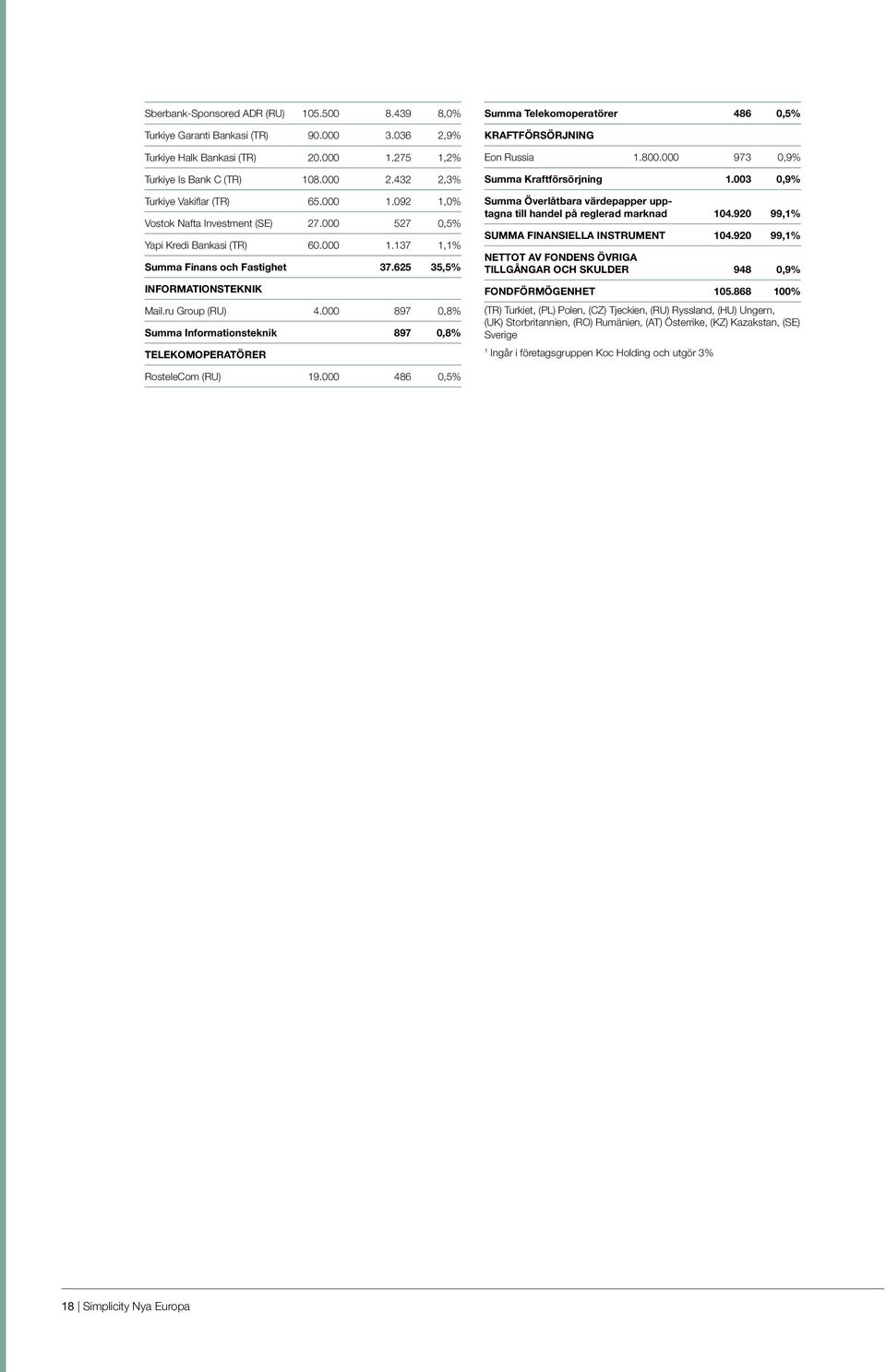 | | | | |
|---|---|---|---|
| Sberbank-Sponsored ADR (RU) | 105.500 | 8.439 | 8,0% |
| Turkiye Garanti Bankasi (TR) | 90.000 | 3.036 | 2,9% |
| Turkiye Halk Bankasi (TR) | 20.000 | 1.275 | 1,2% |
| Turkiye Is Bank C (TR) | 108.000 | 2.432 | 2,3% |
| Turkiye Vakiflar (TR) | 65.000 | 1.092 | 1,0% |
| Vostok Nafta Investment (SE) | 27.000 | 527 | 0,5% |
| Yapi Kredi Bankasi (TR) | 60.000 | 1.137 | 1,1% |
| Summa Finans och Fastighet | | 37.625 | 35,5% |
| INFORMATIONSTEKNIK | | | |
| Mail.ru Group (RU) | 4.000 | 897 | 0,8% |
| Summa Informationsteknik | | 897 | 0,8% |
| TELEKOMOPERATÖRER | | | |
| RosteleCom (RU) | 19.000 | 486 | 0,5% |

| | | | |
|---|---|---|---|
| Summa Telekomoperatörer | | 486 | 0,5% |
| KRAFTFÖRSÖRJNING | | | |
| Eon Russia | 1.800.000 | 973 | 0,9% |
| Summa Kraftförsörjning | | 1.003 | 0,9% |
| Summa Överlåtbara värdepapper upptagna till handel på reglerad marknad | | 104.920 | 99,1% |
| SUMMA FINANSIELLA INSTRUMENT | | 104.920 | 99,1% |
| NETTOT AV FONDENS ÖVRIGA TILLGÅNGAR OCH SKULDER | | 948 | 0,9% |
| FONDFÖRMÖGENHET | | 105.868 | 100% |

(TR) Turkiet, (PL) Polen, (CZ) Tjeckien, (RU) Ryssland, (HU) Ungern, (UK) Storbritannien, (RO) Rumänien, (AT) Österrike, (KZ) Kazakstan, (SE) Sverige

$^1$ Ingår i företagsgruppen Koc Holding och utgör 3%

18 | Simplicity Nya Europa